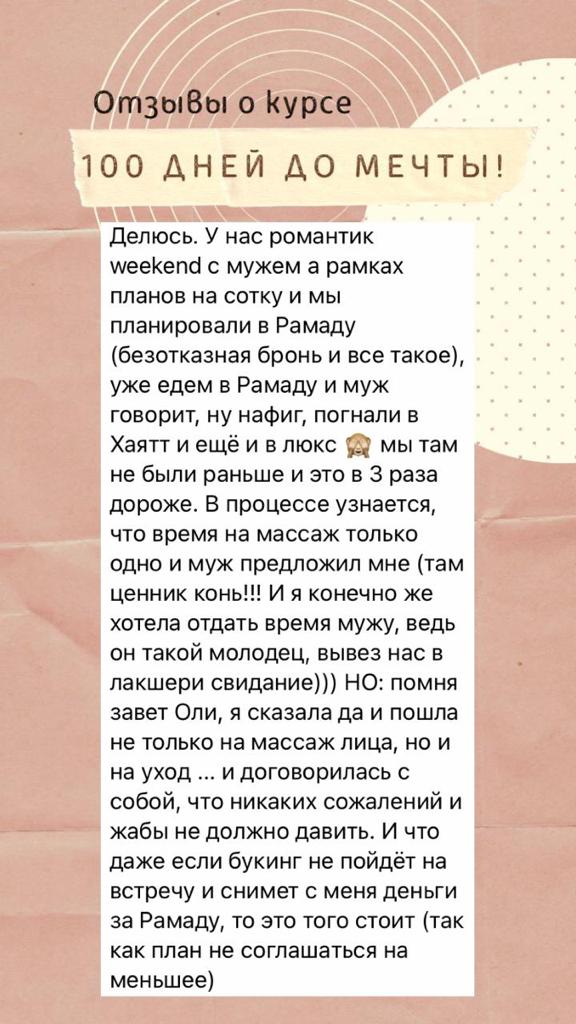 Отзывы о курсе

100 ДНЕЙ ДО МЕЧТЫ!

Делюсь. У нас романтик weekend с мужем а рамках планов на сотку и мы планировали в Рамаду (безотказная бронь и все такое), уже едем в Рамаду и муж говорит, ну нафиг, погнали в Хаятт и ещё и в люкс 🙈 мы там не были раньше и это в 3 раза дороже. В процессе узнается, что время на массаж только одно и муж предложил мне (там ценник конь!!! И я конечно же хотела отдать время мужу, ведь он такой молодец, вывез нас в лакшери свидание))) НО: помня завет Оли, я сказала да и пошла не только на массаж лица, но и на уход ... и договорилась с собой, что никаких сожалений и жабы не должно давить. И что даже если букинг не пойдёт на встречу и снимет с меня деньги за Рамаду, то это того стоит (так как план не соглашаться на меньшее)